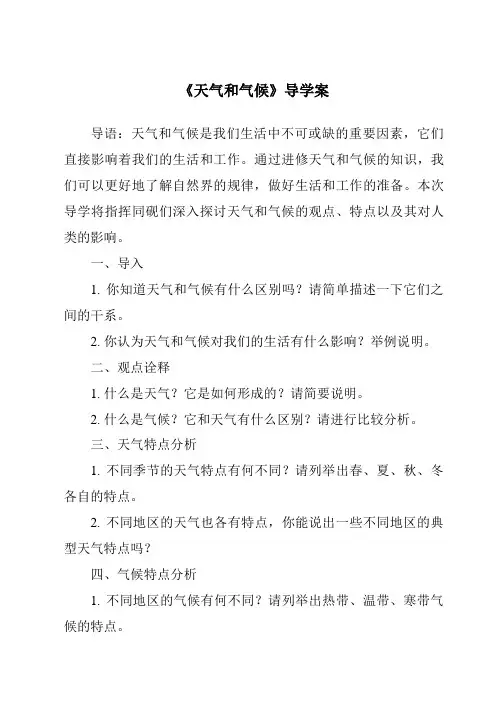 《天气和气候》导学案

导语：天气和气候是我们生活中不可或缺的重要因素，它们直接影响着我们的生活和工作。通过进修天气和气候的知识，我们可以更好地了解自然界的规律，做好生活和工作的准备。本次导学将指挥同砚们深入探讨天气和气候的观点、特点以及其对人类的影响。

一、导入

1. 你知道天气和气候有什么区别吗？请简单描述一下它们之间的干系。

2. 你认为天气和气候对我们的生活有什么影响？举例说明。

二、观点诠释

1. 什么是天气？它是如何形成的？请简要说明。

2. 什么是气候？它和天气有什么区别？请进行比较分析。

三、天气特点分析

1. 不同季节的天气特点有何不同？请列举出春、夏、秋、冬各自的特点。

2. 不同地区的天气也各有特点，你能说出一些不同地区的典型天气特点吗？

四、气候特点分析

1. 不同地区的气候有何不同？请列举出热带、温带、寒带气候的特点。